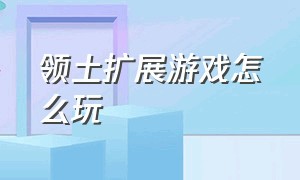 领土扩展游戏怎么玩